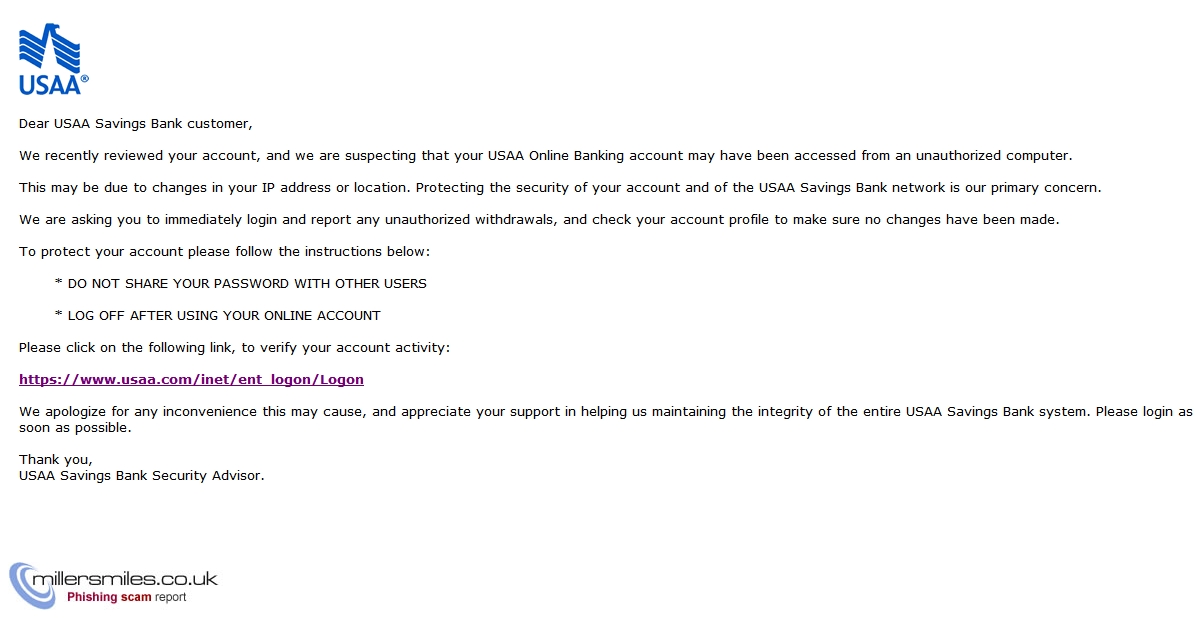 USAA®

Dear USAA Savings Bank customer,

We recently reviewed your account, and we are suspecting that your USAA Online Banking account may have been accessed from an unauthorized computer.

This may be due to changes in your IP address or location. Protecting the security of your account and of the USAA Savings Bank network is our primary concern.

We are asking you to immediately login and report any unauthorized withdrawals, and check your account profile to make sure no changes have been made.

To protect your account please follow the instructions below:

* DO NOT SHARE YOUR PASSWORD WITH OTHER USERS

* LOG OFF AFTER USING YOUR ONLINE ACCOUNT

Please click on the following link, to verify your account activity:

https://www.usaa.com/inet/ent_logon/Logon

We apologize for any inconvenience this may cause, and appreciate your support in helping us maintaining the integrity of the entire USAA Savings Bank system. Please login as soon as possible.

Thank you,
USAA Savings Bank Security Advisor.

millersmiles.co.uk
Phishing scam report